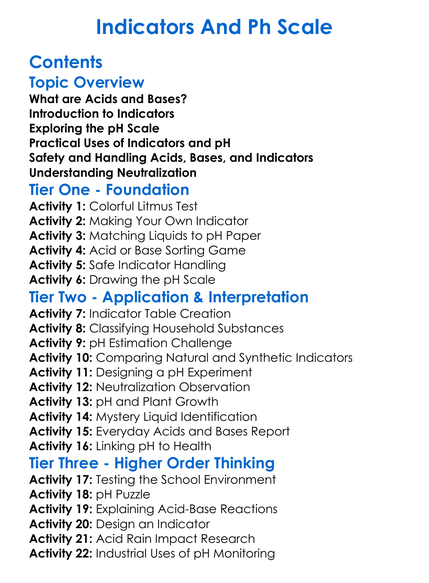 Indicators And Ph Scale

Contents

Topic Overview

What are Acids and Bases?
Introduction to Indicators
Exploring the pH Scale
Practical Uses of Indicators and pH
Safety and Handling Acids, Bases, and Indicators
Understanding Neutralization

Tier One - Foundation

Activity 1: Colorful Litmus Test
Activity 2: Making Your Own Indicator
Activity 3: Matching Liquids to pH Paper
Activity 4: Acid or Base Sorting Game
Activity 5: Safe Indicator Handling
Activity 6: Drawing the pH Scale

Tier Two - Application & Interpretation

Activity 7: Indicator Table Creation
Activity 8: Classifying Household Substances
Activity 9: pH Estimation Challenge
Activity 10: Comparing Natural and Synthetic Indicators
Activity 11: Designing a pH Experiment
Activity 12: Neutralization Observation
Activity 13: pH and Plant Growth
Activity 14: Mystery Liquid Identification
Activity 15: Everyday Acids and Bases Report
Activity 16: Linking pH to Health

Tier Three - Higher Order Thinking

Activity 17: Testing the School Environment
Activity 18: pH Puzzle
Activity 19: Explaining Acid-Base Reactions
Activity 20: Design an Indicator
Activity 21: Acid Rain Impact Research
Activity 22: Industrial Uses of pH Monitoring